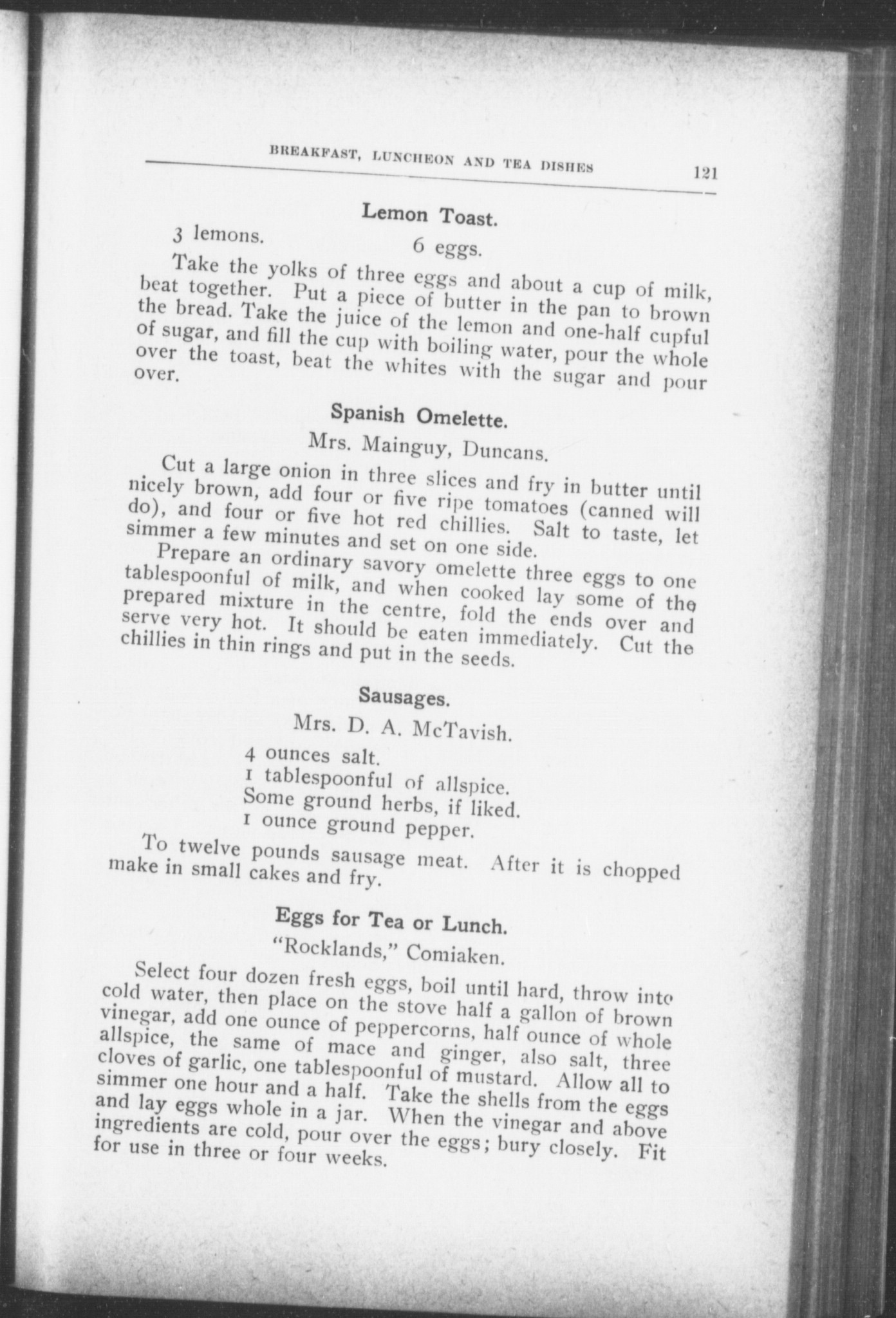 BREAKFAST, LUNCHEON AND TEA DISHES 121

Lemon Toast.

3 lemons. 6 eggs.

Take the yolks of three eggs and about a cup of milk, beat together. Put a piece of butter in the pan to brown the bread. Take the juice of the lemon and one-half cupful of sugar, and fill the cup with boiling water, pour the whole over the toast, beat the whites with the sugar and pour over.

Spanish Omelette.

Mrs. Mainguy, Duncans.

Cut a large onion in three slices and fry in butter until nicely brown, add four or five ripe tomatoes (canned will do), and four or five hot red chillies. Salt to taste, let simmer a few minutes and set on one side.

Prepare an ordinary savory omelette three eggs to one tablespoonful of milk, and when cooked lay some of the prepared mixture in the centre, fold the ends over and serve very hot. It should be eaten immediately. Cut the chillies in thin rings and put in the seeds.

Sausages.

Mrs. D. A. McTavish.

4 ounces salt.
1 tablespoonful of allspice.
Some ground herbs, if liked.
1 ounce ground pepper.

To twelve pounds sausage meat. After it is chopped make in small cakes and fry.

Eggs for Tea or Lunch.

"Rocklands," Comiaken.

Select four dozen fresh eggs, boil until hard, throw into cold water, then place on the stove half a gallon of brown vinegar, add one ounce of peppercorns, half ounce of whole allspice, the same of mace and ginger, also salt, three cloves of garlic, one tablespoonful of mustard. Allow all to simmer one hour and a half. Take the shells from the eggs and lay eggs whole in a jar. When the vinegar and above ingredients are cold, pour over the eggs; bury closely. Fit for use in three or four weeks.